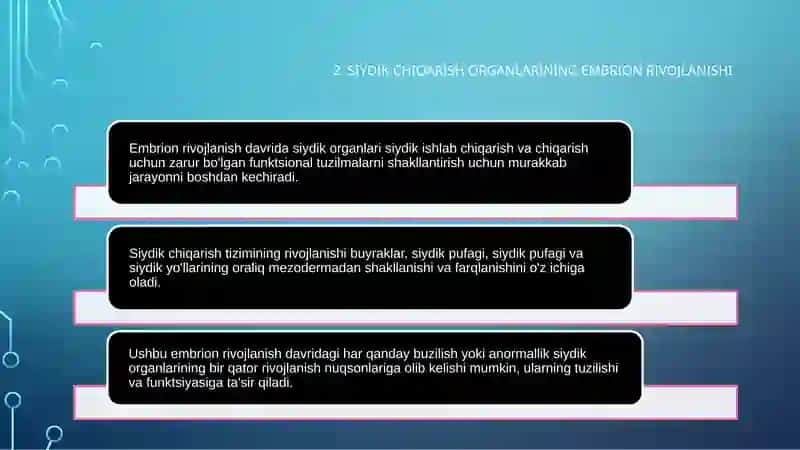 2. SIYDIK CHIQARISH ORGANLARINING EMBRION RIVOJLANISHI

Embrion rivojlanish davrida siydik organlari siydik ishlab chiqarish va chiqarish uchun zarur bo'lgan funktsional tuzilmalarni shakllantirish uchun murakkab jarayonni boshdan kechiradi.

Siydik chiqarish tizimining rivojlanishi buyraklar, siydik pufagi, siydik pufagi va siydik yo'llarining oraliq mezodermadan shakllanishi va farqlanishini o'z ichiga oladi.

Ushbu embrion rivojlanish davridagi har qanday buzilish yoki anormallik siydik organlarining bir qator rivojlanish nuqsonlariga olib kelishi mumkin, ularning tuzilishi va funktsiyasiga ta'sir qiladi.